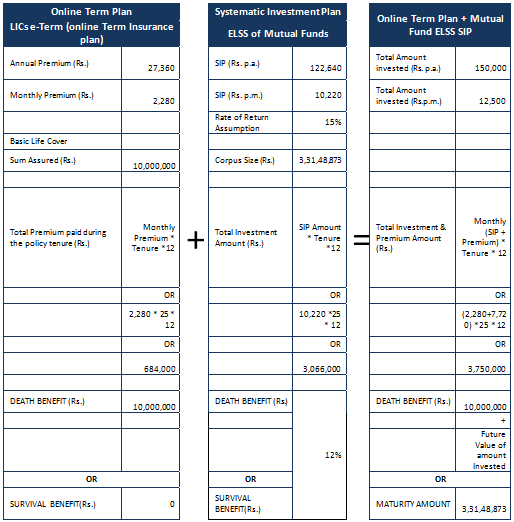 | Online Term Plan LICs e-Term (online Term Insurance plan) | |
|---|---|
| Annual Premium (Rs.) | 27,360 |
| Monthly Premium (Rs.) | 2,280 |
| | |
| Basic Life Cover | |
| Sum Assured (Rs.) | 10,000,000 |
| | |
| Total Premium paid during the policy tenure (Rs.) | Monthly Premium * Tenure *12 |
| | OR |
| | 2,280 * 25 * 12 |
| | OR |
| | 684,000 |
| | |
| DEATH BENEFIT (Rs.) | 10,000,000 |
| | |
| | |
| OR | |
| SURVIVAL BENEFIT(Rs.) | 0 |

+

| Systematic Investment Plan ELSS of Mutual Funds | |
|---|---|
| SIP (Rs. p.a.) | 122,640 |
| SIP (Rs. p.m.) | 10,220 |
| Rate of Return Assumption | 15% |
| | |
| Corpus Size (Rs.) | 3,31,48,873 |
| | |
| Total Investment Amount (Rs.) | SIP Amount * Tenure *12 |
| | OR |
| | 10,220 *25 * 12 |
| | OR |
| | 3,066,000 |
| | |
| DEATH BENEFIT (Rs.) | 12% |
| | |
| | |
| OR | |
| SURVIVAL BENEFIT(Rs.) | |

=

| Online Term Plan + Mutual Fund ELSS SIP | |
|---|---|
| Total Amount invested (Rs. p.a.) | 150,000 |
| Total Amount invested (Rs.p.m.) | 12,500 |
| | |
| | |
| | |
| | |
| Total Investment & Premium Amount (Rs.) | Monthly (SIP + Premium) * Tenure * 12 |
| | OR |
| | (2,280+7,720) *25 * 12 |
| | OR |
| | 3,750,000 |
| | |
| DEATH BENEFIT (Rs.) | 10,000,000 |
| | + |
| | Future Value of amount Invested |
| OR | |
| MATURITY AMOUNT | 3,31,48,873 |